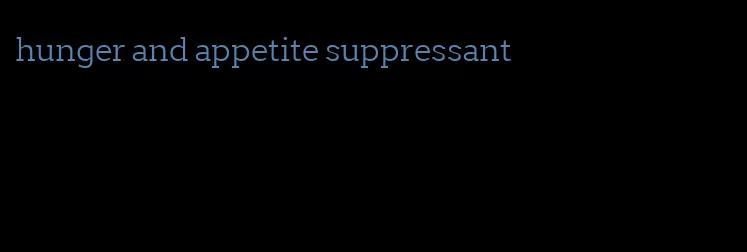 hunger and appetite suppressant